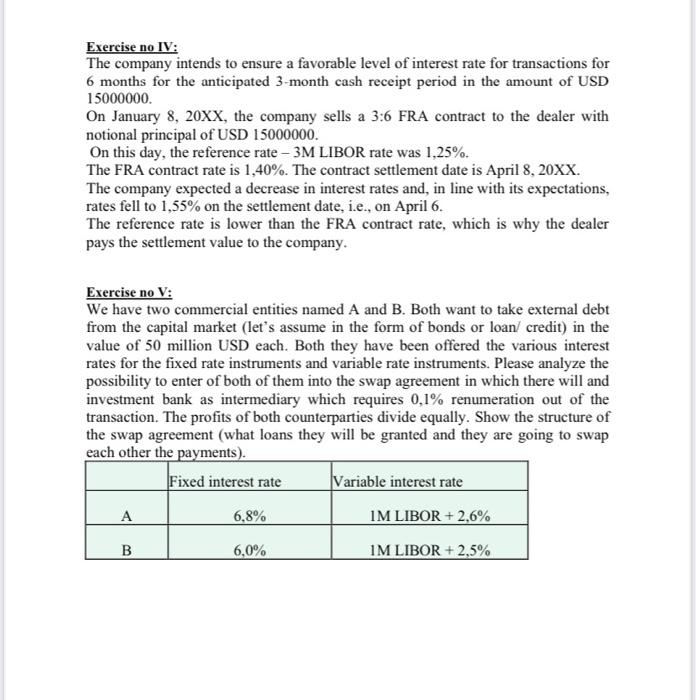 Exercise no IV:
The company intends to ensure a favorable level of interest rate for transactions for 6 months for the anticipated 3-month cash receipt period in the amount of USD 15000000.
On January 8, 20XX, the company sells a 3:6 FRA contract to the dealer with notional principal of USD 15000000.
On this day, the reference rate – 3M LIBOR rate was 1,25%.
The FRA contract rate is 1,40%. The contract settlement date is April 8, 20XX.
The company expected a decrease in interest rates and, in line with its expectations, rates fell to 1,55% on the settlement date, i.e., on April 6.
The reference rate is lower than the FRA contract rate, which is why the dealer pays the settlement value to the company.

Exercise no V:
We have two commercial entities named A and B. Both want to take external debt from the capital market (let's assume in the form of bonds or loan/ credit) in the value of 50 million USD each. Both they have been offered the various interest rates for the fixed rate instruments and variable rate instruments. Please analyze the possibility to enter of both of them into the swap agreement in which there will and investment bank as intermediary which requires 0,1% renumeration out of the transaction. The profits of both counterparties divide equally. Show the structure of the swap agreement (what loans they will be granted and they are going to swap each other the payments).

| | Fixed interest rate | Variable interest rate |
|---|---|---|
| A | 6,8% | 1M LIBOR + 2,6% |
| B | 6,0% | 1M LIBOR + 2,5% |